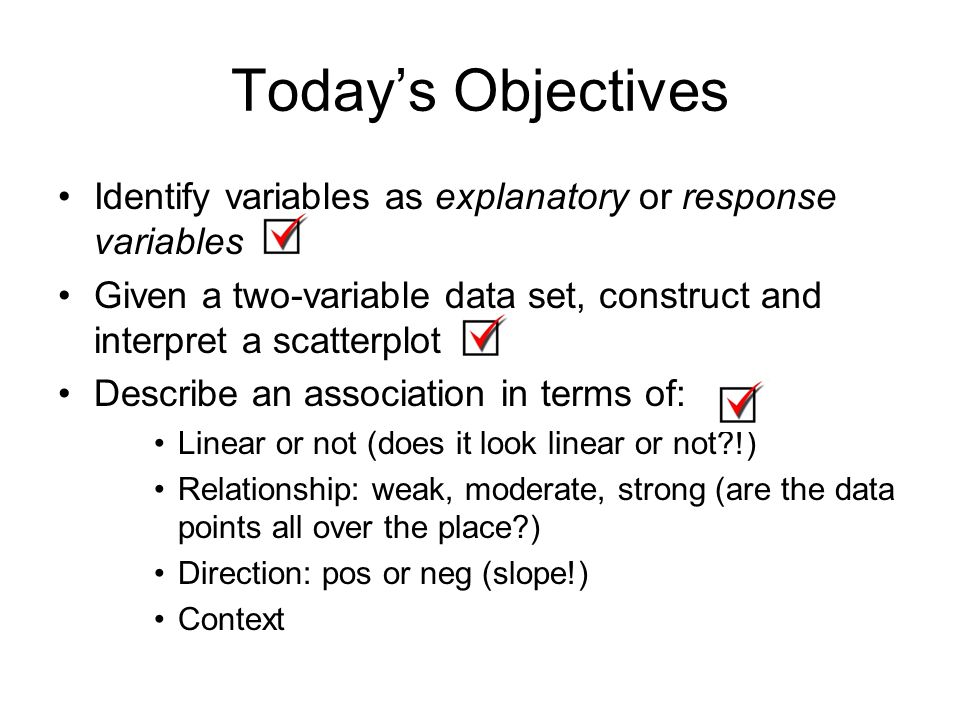 Today's Objectives

• Identify variables as explanatory or response variables ☑
• Given a two-variable data set, construct and interpret a scatterplot ☑
• Describe an association in terms of: ☑
• Linear or not (does it look linear or not?!)
• Relationship: weak, moderate, strong (are the data points all over the place?)
• Direction: pos or neg (slope!)
• Context